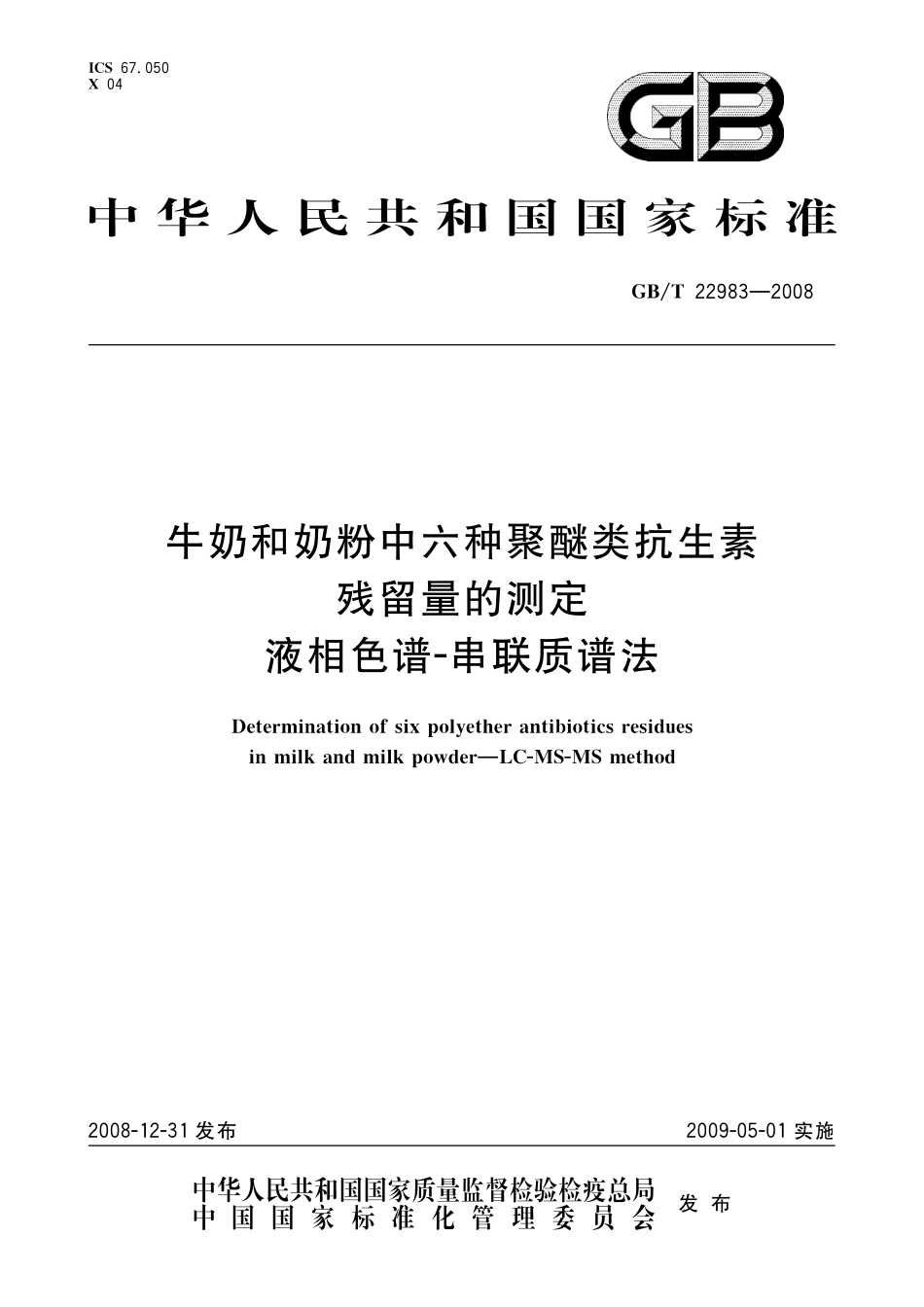 ICS 67.050
X 04

GB

中华人民共和国国家标准

GB/T 22983—2008

牛奶和奶粉中六种聚醚类抗生素残留量的测定
液相色谱-串联质谱法

Determination of six polyether antibiotics residues in milk and milk powder—LC-MS-MS method

2008-12-31 发布

2009-05-01 实施

中华人民共和国国家质量监督检验检疫总局
中国国家标准化管理委员会
发布